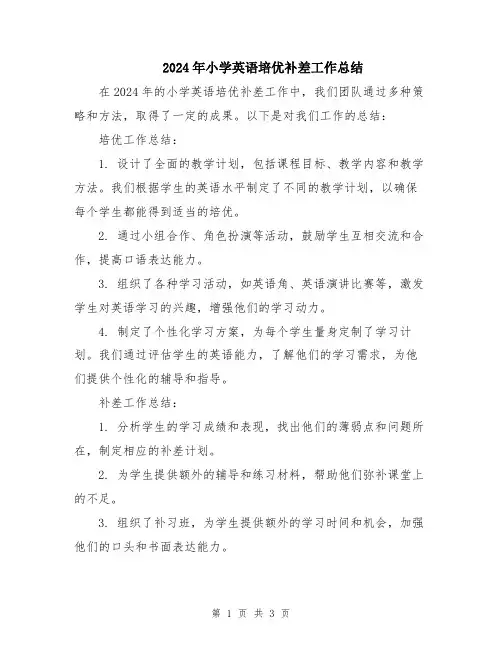 2024年小学英语培优补差工作总结

在2024年的小学英语培优补差工作中，我们团队通过多种策略和方法，取得了一定的成果。以下是对我们工作的总结：

培优工作总结：

1. 设计了全面的教学计划，包括课程目标、教学内容和教学方法。我们根据学生的英语水平制定了不同的教学计划，以确保每个学生都能得到适当的培优。

2. 通过小组合作、角色扮演等活动，鼓励学生互相交流和合作，提高口语表达能力。

3. 组织了各种学习活动，如英语角、英语演讲比赛等，激发学生对英语学习的兴趣，增强他们的学习动力。

4. 制定了个性化学习方案，为每个学生量身定制了学习计划。我们通过评估学生的英语能力，了解他们的学习需求，为他们提供个性化的辅导和指导。

补差工作总结：

1. 分析学生的学习成绩和表现，找出他们的薄弱点和问题所在，制定相应的补差计划。

2. 为学生提供额外的辅导和练习材料，帮助他们弥补课堂上的不足。

3. 组织了补习班，为学生提供额外的学习时间和机会，加强他们的口头和书面表达能力。

第 1 页 共 3 页